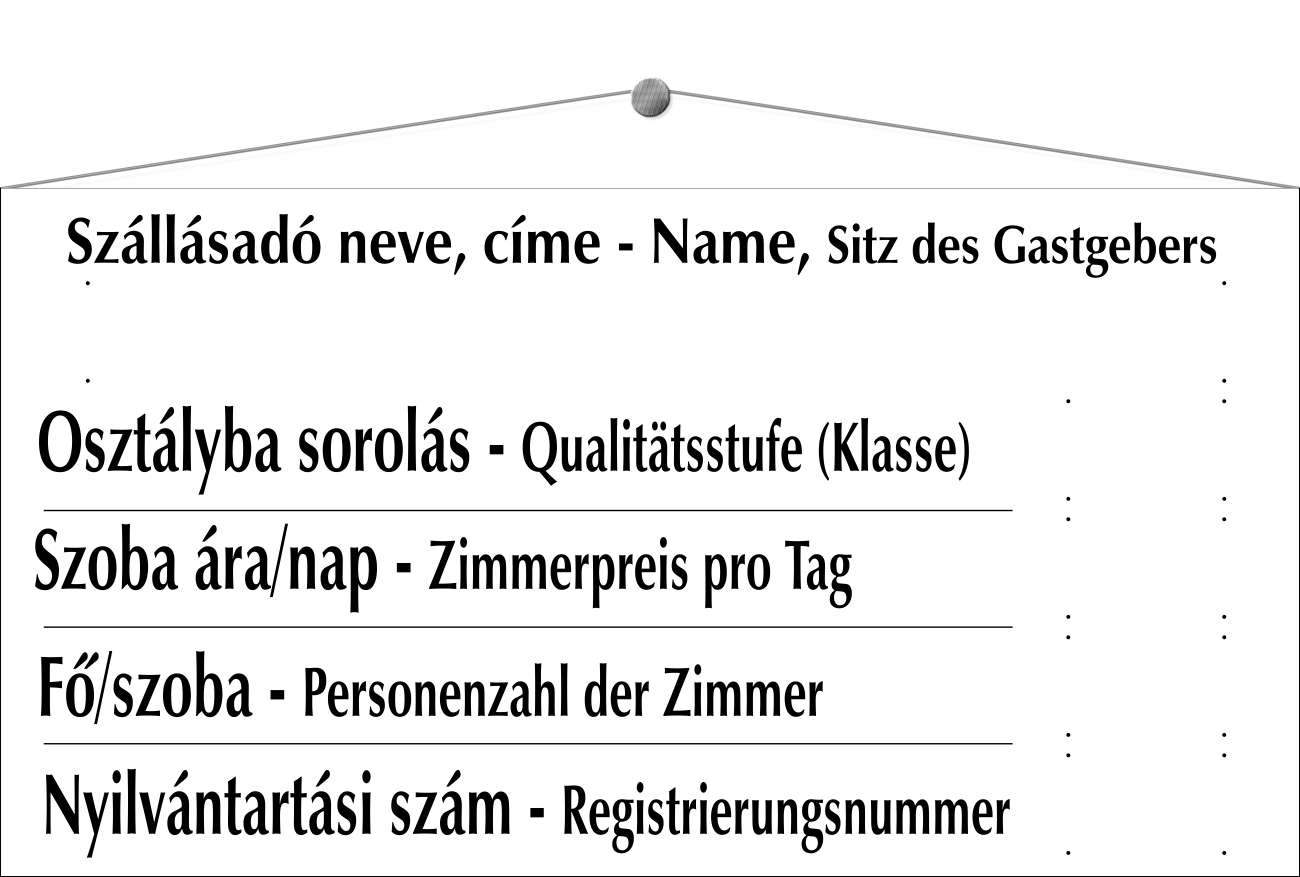 Szállásadó neve, címe - Name, Sitz des Gastgebers

Osztályba sorolás - Qualitätsstufe (Klasse)

Szoba ára/nap - Zimmerpreis pro Tag

Fő/szoba - Personenzahl der Zimmer

Nyilvántartási szám - Registrierungsnummer